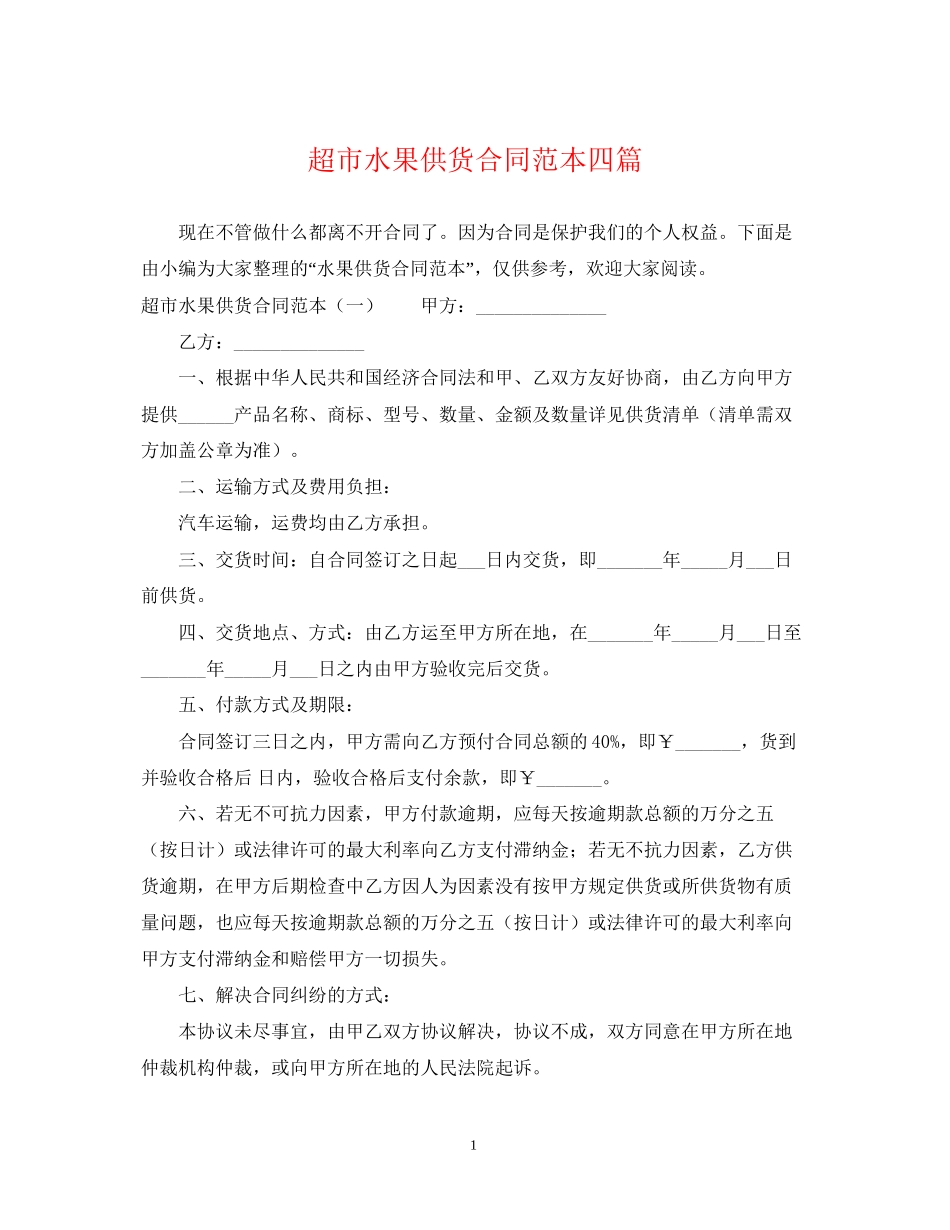 超市水果供货合同范本四篇

现在不管做什么都离不开合同了。因为合同是保护我们的个人权益。下面是由小编为大家整理的“水果供货合同范本”，仅供参考，欢迎大家阅读。

超市水果供货合同范本（一） 甲方：____

乙方：____

一、根据中华人民共和国经济合同法和甲、乙双方友好协商，由乙方向甲方提供____产品名称、商标、型号、数量、金额及数量详见供货清单（清单需双方加盖公章为准）。

二、运输方式及费用负担：

汽车运输，运费均由乙方承担。

三、交货时间：自合同签订之日起____日内交货，即____年____月____日前供货。

四、交货地点、方式：由乙方运至甲方所在地，在____年____月____日至____年____月____日之内由甲方验收完后交货。

五、付款方式及期限：

合同签订三日之内，甲方需向乙方预付合同总额的40%，即￥____，货到并验收合格后 日内，验收合格后支付余款，即￥____。

六、若无不可抗力因素，甲方付款逾期，应每天按逾期款总额的万分之五（按日计）或法律许可的最大利率向乙方支付滞纳金；若无不抗力因素，乙方供货逾期，在甲方后期检查中乙方因人为因素没有按甲方规定供货或所供货物有质量问题，也应每天按逾期款总额的万分之五（按日计）或法律许可的最大利率向甲方支付滞纳金和赔偿甲方一切损失。

七、解决合同纠纷的方式：

本协议未尽事宜，由甲乙双方协议解决，协议不成，双方同意在甲方所在地仲裁机构仲裁，或向甲方所在地的人民法院起诉。

1